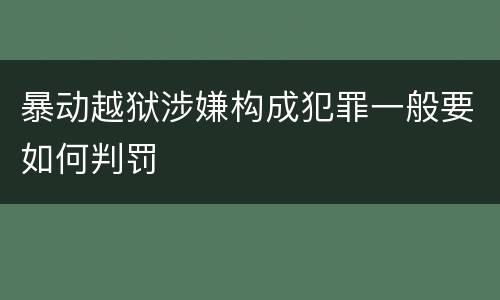 暴动越狱涉嫌构成犯罪一般要如何判罚